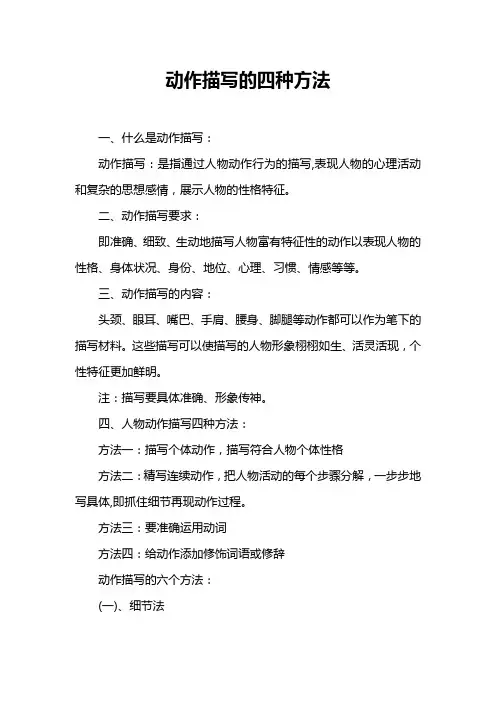 动作描写的四种方法

一、什么是动作描写：

动作描写：是指通过人物动作行为的描写,表现人物的心理活动和复杂的思想感情，展示人物的性格特征。

二、动作描写要求：

即准确、细致、生动地描写人物富有特征性的动作以表现人物的性格、身体状况、身份、地位、心理、习惯、情感等等。

三、动作描写的内容：

头颈、眼耳、嘴巴、手肩、腰身、脚腿等动作都可以作为笔下的描写材料。这些描写可以使描写的人物形象栩栩如生、活灵活现，个性特征更加鲜明。

注：描写要具体准确、形象传神。

四、人物动作描写四种方法：

方法一：描写个体动作，描写符合人物个体性格

方法二：精写连续动作，把人物活动的每个步骤分解，一步步地写具体,即抓住细节再现动作过程。

方法三：要准确运用动词

方法四：给动作添加修饰词语或修辞

动作描写的六个方法：

(一)、细节法